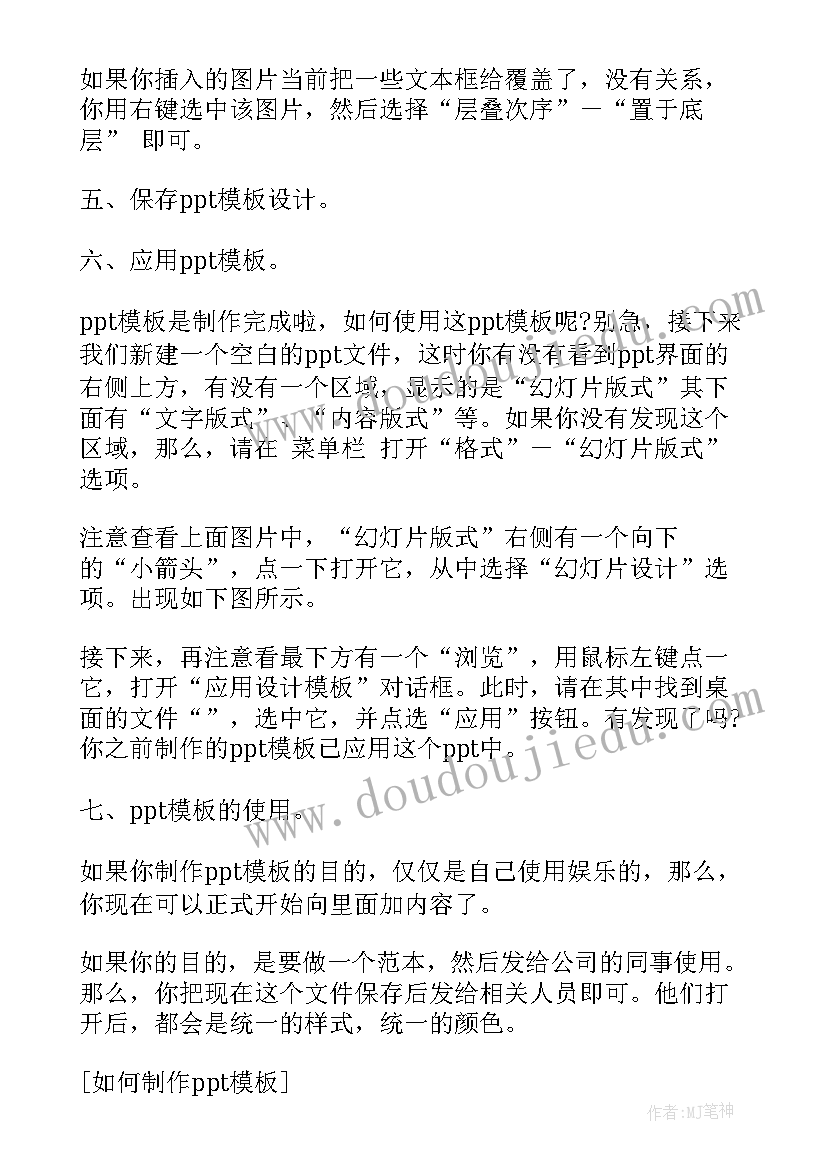 如果你插入的图片当前把一些文本框给覆盖了，没有关系，你用右键选中该图片，然后选择“层叠次序”—“置于底层” 即可。

五、保存ppt模板设计。

六、应用ppt模板。

ppt模板是制作完成啦，如何使用这ppt模板呢?别急，接下来我们新建一个空白的ppt文件，这时你有没有看到ppt界面的右侧上方，有没有一个区域，显示的是“幻灯片版式”其下面有“文字版式”、“内容版式”等。如果你没有发现这个区域，那么，请在 菜单栏 打开“格式”—“幻灯片版式”选项。

注意查看上面图片中，“幻灯片版式”右侧有一个向下的“小箭头”，点一下打开它，从中选择“幻灯片设计”选项。出现如下图所示。

接下来，再注意看最下方有一个“浏览”，用鼠标左键点一它，打开“应用设计模板”对话框。此时，请在其中找到桌面的文件“”，选中它，并点选“应用”按钮。有发现了吗?你之前制作的ppt模板已应用这个ppt中。

七、ppt模板的使用。

如果你制作ppt模板的目的，仅仅是自己使用娱乐的，那么，你现在可以正式开始向里面加内容了。

如果你的目的，是要做一个范本，然后发给公司的同事使用。那么，你把现在这个文件保存后发给相关人员即可。他们打开后，都会是统一的样式，统一的颜色。

[如何制作ppt模板]

www.doudoujiedu.com

作者:MJ笔神